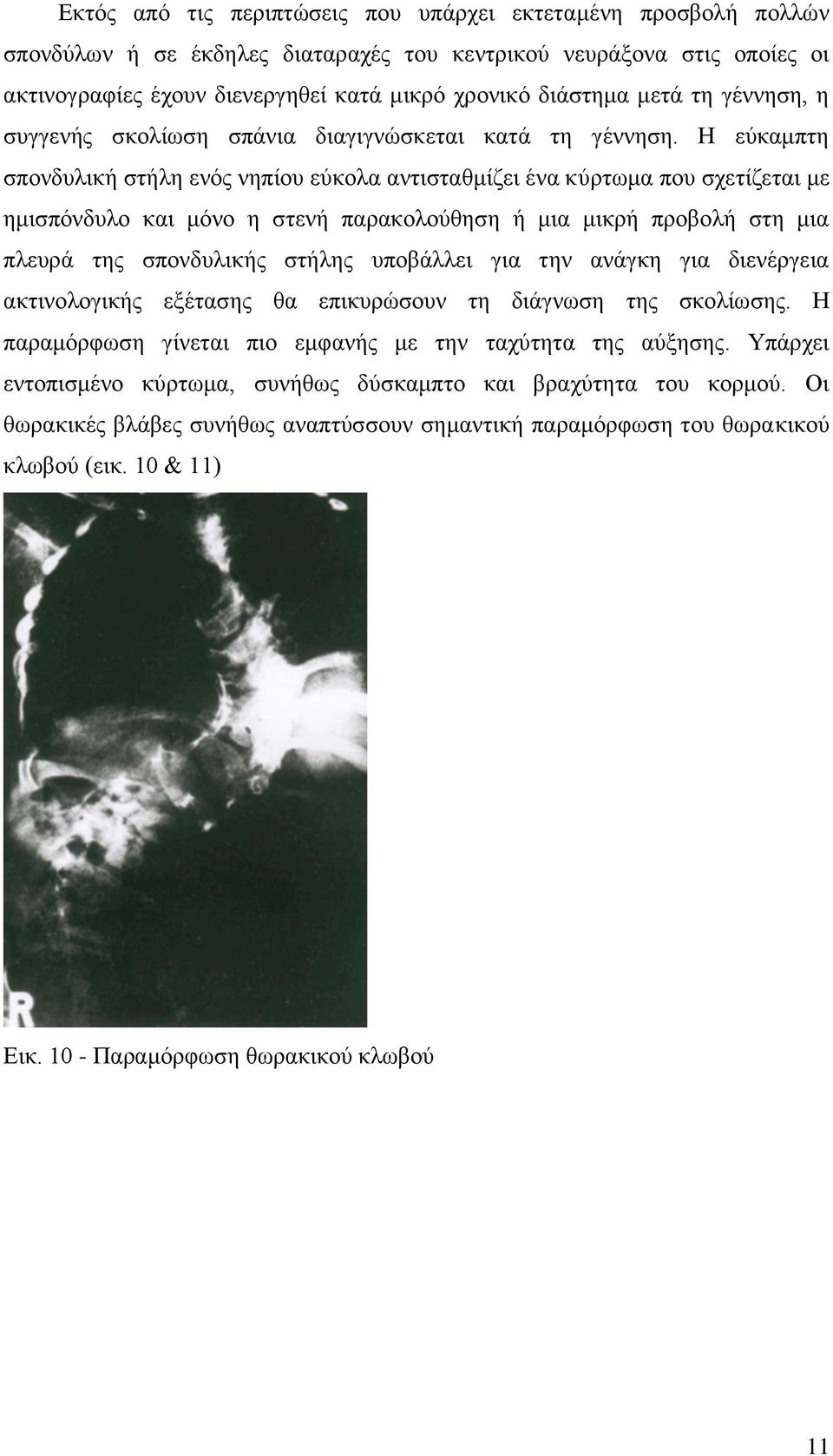 Εκτός από τις περιπτώσεις που υπάρχει εκτεταμένη προσβολή πολλών σπονδύλων ή σε έκδηλες διαταραχές του κεντρικού νευράξονα στις οποίες οι ακτινογραφίες έχουν διενεργηθεί κατά μικρό χρονικό διάστημα μετά τη γέννηση, η συγγενής σκολίωση σπάνια διαγιγνώσκεται κατά τη γέννηση. Η εύκαμπτη σπονδυλική στήλη ενός νηπίου εύκολα αντισταθμίζει ένα κύρτωμα που σχετίζεται με ημισπόνδυλο και μόνο η στενή παρακολούθηση ή μια μικρή προβολή στη μια πλευρά της σπονδυλικής στήλης υποβάλλει για την ανάγκη για διενέργεια ακτινολογικής εξέτασης θα επικυρώσουν τη διάγνωση της σκολίωσης. Η παραμόρφωση γίνεται πιο εμφανής με την ταχύτητα της αύξησης. Υπάρχει εντοπισμένο κύρτωμα, συνήθως δύσκαμπτο και βραχύτητα του κορμού. Οι θωρακικές βλάβες συνήθως αναπτύσσουν σημαντική παραμόρφωση του θωρακικού κλωβού (εικ. 10 & 11)

R

Εικ. 10 - Παραμόρφωση θωρακικού κλωβού

11